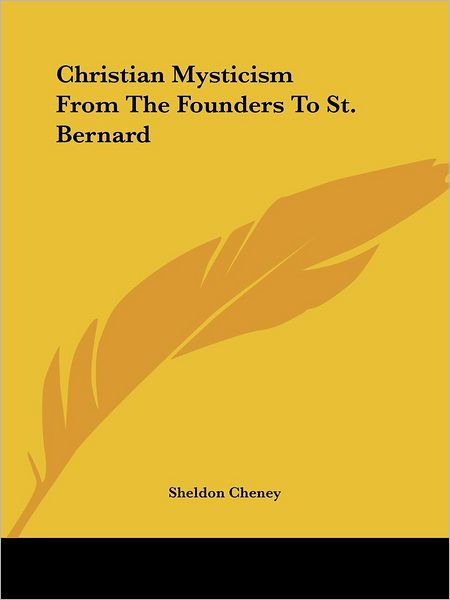 Christian Mysticism From The Founders To St. Bernard

Sheldon Cheney